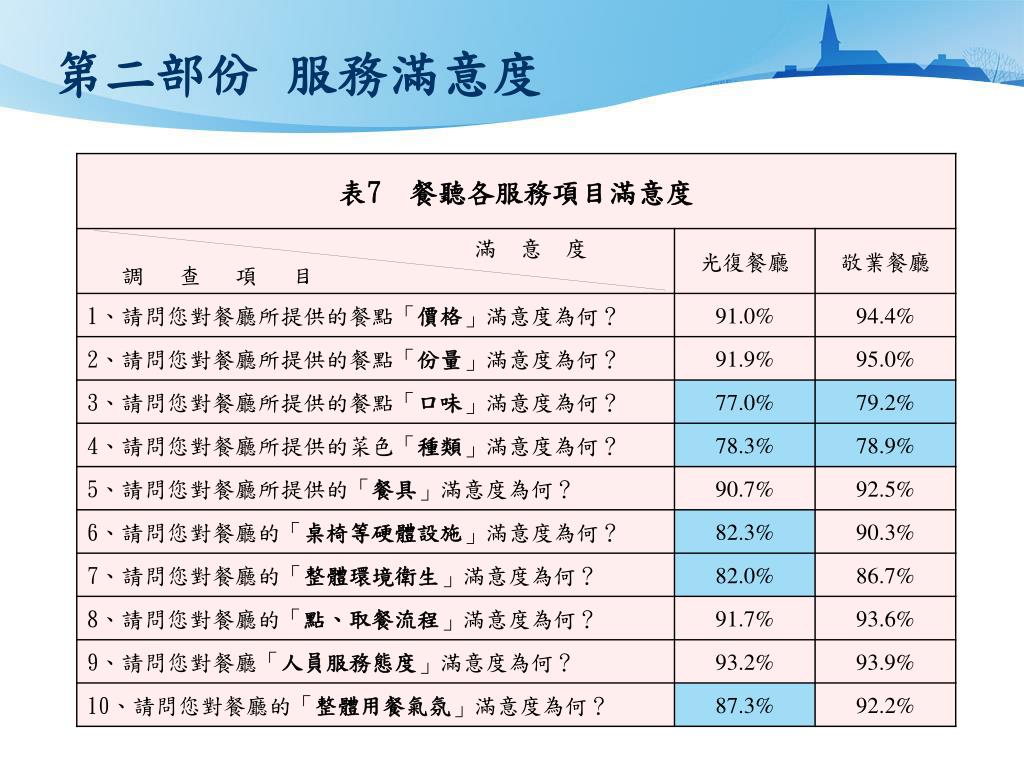 第二部份 服務滿意度

表7 餐聽各服務項目滿意度

| 滿 意 度 / 調 查 項 目 | 光復餐廳 | 敬業餐廳 |
|---|---|---|
| 1、請問您對餐廳所提供的餐點「價格」滿意度為何？ | 91.0% | 94.4% |
| 2、請問您對餐廳所提供的餐點「份量」滿意度為何？ | 91.9% | 95.0% |
| 3、請問您對餐廳所提供的餐點「口味」滿意度為何？ | 77.0% | 79.2% |
| 4、請問您對餐廳所提供的菜色「種類」滿意度為何？ | 78.3% | 78.9% |
| 5、請問您對餐廳所提供的「餐具」滿意度為何？ | 90.7% | 92.5% |
| 6、請問您對餐廳的「桌椅等硬體設施」滿意度為何？ | 82.3% | 90.3% |
| 7、請問您對餐廳的「整體環境衛生」滿意度為何？ | 82.0% | 86.7% |
| 8、請問您對餐廳的「點、取餐流程」滿意度為何？ | 91.7% | 93.6% |
| 9、請問您對餐廳「人員服務態度」滿意度為何？ | 93.2% | 93.9% |
| 10、請問您對餐廳的「整體用餐氣氛」滿意度為何？ | 87.3% | 92.2% |